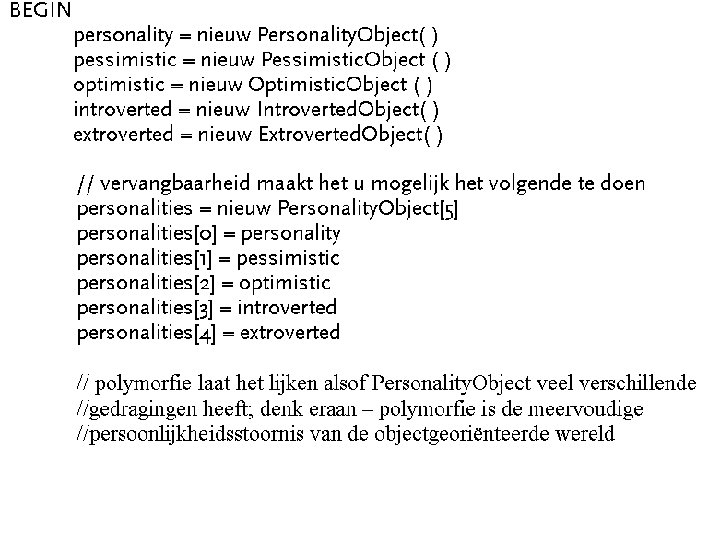 BEGIN
personality = nieuw PersonalityObject( )
pessimistic = nieuw PessimisticObject ( )
optimistic = nieuw OptimisticObject ( )
introverted = nieuw IntrovertedObject( )
extroverted = nieuw ExtrovertedObject( )

// vervangbaarheid maakt het u mogelijk het volgende te doen
personalities = nieuw PersonalityObject[5]
personalities[0] = personality
personalities[1] = pessimistic
personalities[2] = optimistic
personalities[3] = introverted
personalities[4] = extroverted

// polymorfie laat het lijken alsof PersonalityObject veel verschillende
//gedragingen heeft; denk eraan – polymorfie is de meervoudige
//persoonlijkheidsstoornis van de objectgeoriënteerde wereld